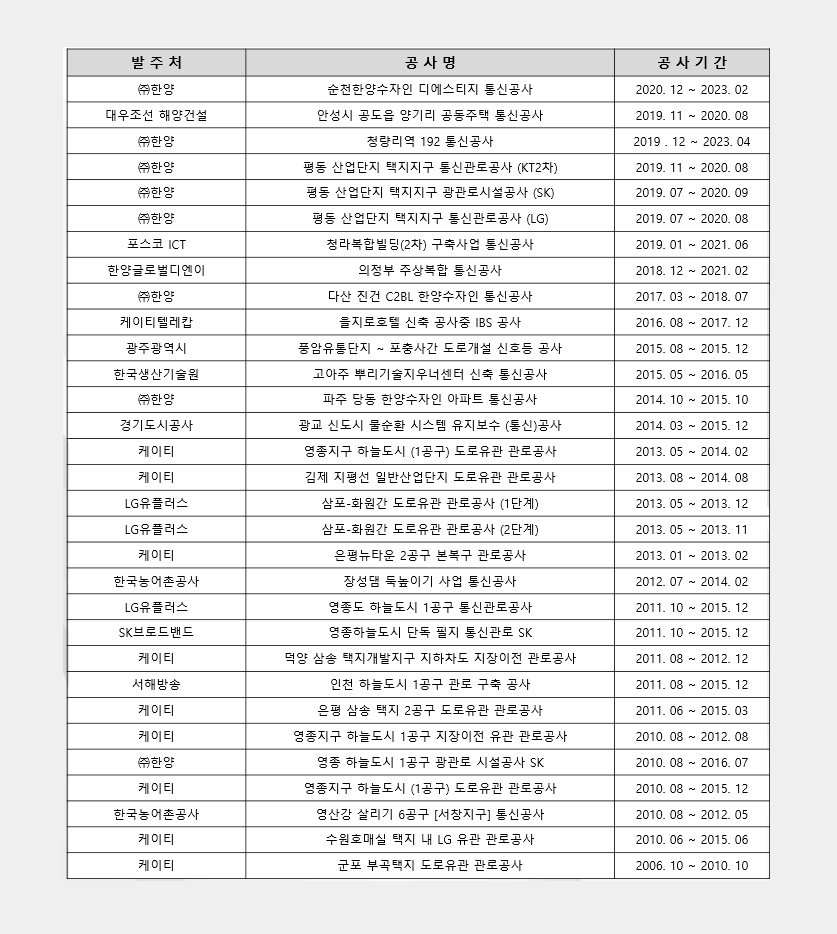 | 발 주 처 | 공 사 명 | 공 사 기 간 |
|---|---|---|
| ㈜한양 | 순천한양수자인 디에스티지 통신공사 | 2020. 12 ~ 2023. 02 |
| 대우조선 해양건설 | 안성시 공도읍 양기리 공동주택 통신공사 | 2019. 11 ~ 2020. 08 |
| ㈜한양 | 청량리역 192 통신공사 | 2019 . 12 ~ 2023. 04 |
| ㈜한양 | 평동 산업단지 택지지구 통신관로공사 (KT2차) | 2019. 11 ~ 2020. 08 |
| ㈜한양 | 평동 산업단지 택지지구 광관로시설공사 (SK) | 2019. 07 ~ 2020. 09 |
| ㈜한양 | 평동 산업단지 택지지구 통신관로공사 (LG) | 2019. 07 ~ 2020. 08 |
| 포스코 ICT | 청라복합빌딩(2차) 구축사업 통신공사 | 2019. 01 ~ 2021. 06 |
| 한양글로벌디엔이 | 의정부 주상복합 통신공사 | 2018. 12 ~ 2021. 02 |
| ㈜한양 | 다산 진건 C2BL 한양수자인 통신공사 | 2017. 03 ~ 2018. 07 |
| 케이티텔레캅 | 을지로호텔 신축 공사중 IBS 공사 | 2016. 08 ~ 2017. 12 |
| 광주광역시 | 풍암유통단지 ~ 포충사간 도로개설 신호등 공사 | 2015. 08 ~ 2015. 12 |
| 한국생산기술원 | 고아주 뿌리기술지우너센터 신축 통신공사 | 2015. 05 ~ 2016. 05 |
| ㈜한양 | 파주 당동 한양수자인 아파트 통신공사 | 2014. 10 ~ 2015. 10 |
| 경기도시공사 | 광교 신도시 물순환 시스템 유지보수 (통신)공사 | 2014. 03 ~ 2015. 12 |
| 케이티 | 영종지구 하늘도시 (1공구) 도로유관 관로공사 | 2013. 05 ~ 2014. 02 |
| 케이티 | 김제 지평선 일반산업단지 도로유관 관로공사 | 2013. 08 ~ 2014. 08 |
| LG유플러스 | 삼포-화원간 도로유관 관로공사 (1단계) | 2013. 05 ~ 2013. 12 |
| LG유플러스 | 삼포-화원간 도로유관 관로공사 (2단계) | 2013. 05 ~ 2013. 11 |
| 케이티 | 은평뉴타운 2공구 본복구 관로공사 | 2013. 01 ~ 2013. 02 |
| 한국농어촌공사 | 장성댐 둑높이기 사업 통신공사 | 2012. 07 ~ 2014. 02 |
| LG유플러스 | 영종도 하늘도시 1공구 통신관로공사 | 2011. 10 ~ 2015. 12 |
| SK브로드밴드 | 영종하늘도시 단독 필지 통신관로 SK | 2011. 10 ~ 2015. 12 |
| 케이티 | 덕양 삼송 택지개발지구 지하차도 지장이전 관로공사 | 2011. 08 ~ 2012. 12 |
| 서해방송 | 인천 하늘도시 1공구 관로 구축 공사 | 2011. 08 ~ 2015. 12 |
| 케이티 | 은평 삼송 택지 2공구 도로유관 관로공사 | 2011. 06 ~ 2015. 03 |
| 케이티 | 영종지구 하늘도시 1공구 지장이전 유관 관로공사 | 2010. 08 ~ 2012. 08 |
| ㈜한양 | 영종 하늘도시 1공구 광관로 시설공사 SK | 2010. 08 ~ 2016. 07 |
| 케이티 | 영종지구 하늘도시 (1공구) 도로유관 관로공사 | 2010. 08 ~ 2015. 12 |
| 한국농어촌공사 | 영산강 살리기 6공구 [서창지구] 통신공사 | 2010. 08 ~ 2012. 05 |
| 케이티 | 수원호매실 택지 내 LG 유관 관로공사 | 2010. 06 ~ 2015. 06 |
| 케이티 | 군포 부곡택지 도로유관 관로공사 | 2006. 10 ~ 2010. 10 |